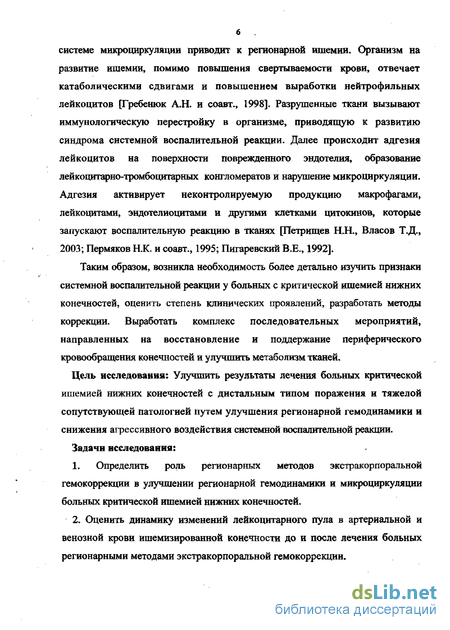 6

системе микроциркуляции приводит к регионарной ишемии. Организм на развитие ишемии, помимо повышения свертываемости крови, отвечает катаболическими сдвигами и повышением выработки нейтрофильных лейкоцитов [Гребенюк А.Н. и соавт., 1998]. Разрушенные ткани вызывают иммунологическую перестройку в организме, приводящую к развитию синдрома системной воспалительной реакции. Далее происходит адгезия лейкоцитов на поверхности поврежденного эндотелия, образование лейкоцитарно-тромбоцитарных конгломератов и нарушение микроциркуляции. Адгезия активирует неконтролируемую продукцию макрофагами, лейкоцитами, эндотелиоцитами и другими клетками цитокинов, которые запускают воспалительную реакцию в тканях [Петрищев Н.Н., Власов Т.Д., 2003; Пермяков Н.К. и соавт., 1995; Пигаревский В.Е., 1992].

Таким образом, возникла необходимость более детально изучить признаки системной воспалительной реакции у больных с критической ишемией нижних конечностей, оценить степень клинических проявлений, разработать методы коррекции. Выработать комплекс последовательных мероприятий, направленных на восстановление и поддержание периферического кровообращения конечностей и улучшить метаболизм тканей.

Цель исследования: Улучшить результаты лечения больных критической ишемией нижних конечностей с дистальным типом поражения и тяжелой сопутствующей патологией путем улучшения регионарной гемодинамики и снижения агрессивного воздействия системной воспалительной реакции.

Задачи исследования:

1. Определить роль регионарных методов экстракорпоральной гемокоррекции в улучшении регионарной гемодинамики и микроциркуляции больных критической ишемией нижних конечностей.

2. Оценить динамику изменений лейкоцитарного пула в артериальной и венозной крови ишемизированной конечности до и после лечения больных регионарными методами экстракорпоральной гемокоррекции.

dsLib.net
библиотека диссертаций